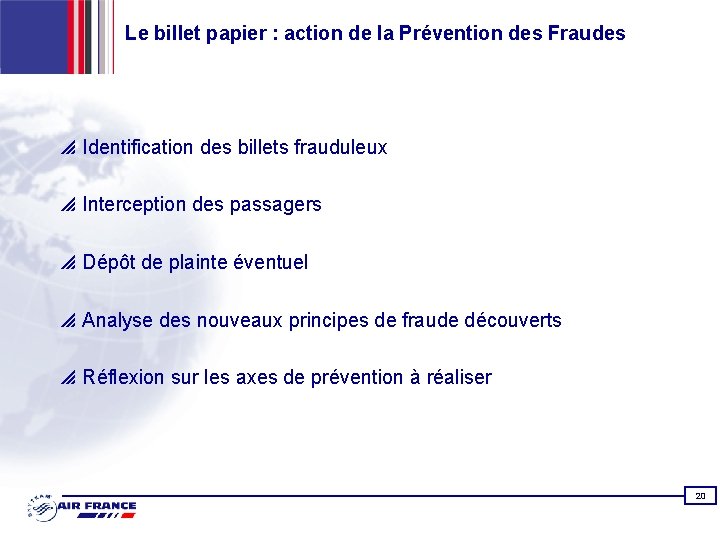 Le billet papier : action de la Prévention des Fraudes

Identification des billets frauduleux

Interception des passagers

Dépôt de plainte éventuel

Analyse des nouveaux principes de fraude découverts

Réflexion sur les axes de prévention à réaliser

SKYTEAM AIR FRANCE

20